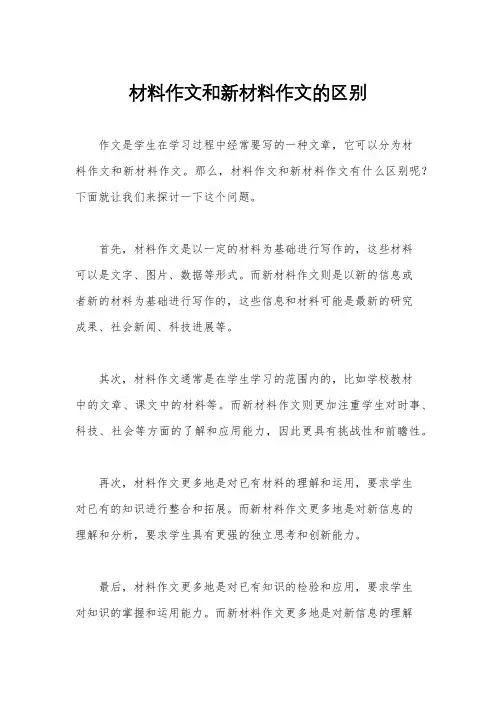 材料作文和新材料作文的区别

作文是学生在学习过程中经常要写的一种文章，它可以分为材料作文和新材料作文。那么，材料作文和新材料作文有什么区别呢？下面就让我们来探讨一下这个问题。

首先，材料作文是以一定的材料为基础进行写作的，这些材料可以是文字、图片、数据等形式。而新材料作文则是以新的信息或者新的材料为基础进行写作的，这些信息和材料可能是最新的研究成果、社会新闻、科技进展等。

其次，材料作文通常是在学生学习的范围内的，比如学校教材中的文章、课文中的材料等。而新材料作文则更加注重学生对时事、科技、社会等方面的了解和应用能力，因此更具有挑战性和前瞻性。

再次，材料作文更多地是对已有材料的理解和运用，要求学生对已有的知识进行整合和拓展。而新材料作文更多地是对新信息的理解和分析，要求学生具有更强的独立思考和创新能力。

最后，材料作文更多地是对已有知识的检验和应用，要求学生对知识的掌握和运用能力。而新材料作文更多地是对新信息的理解